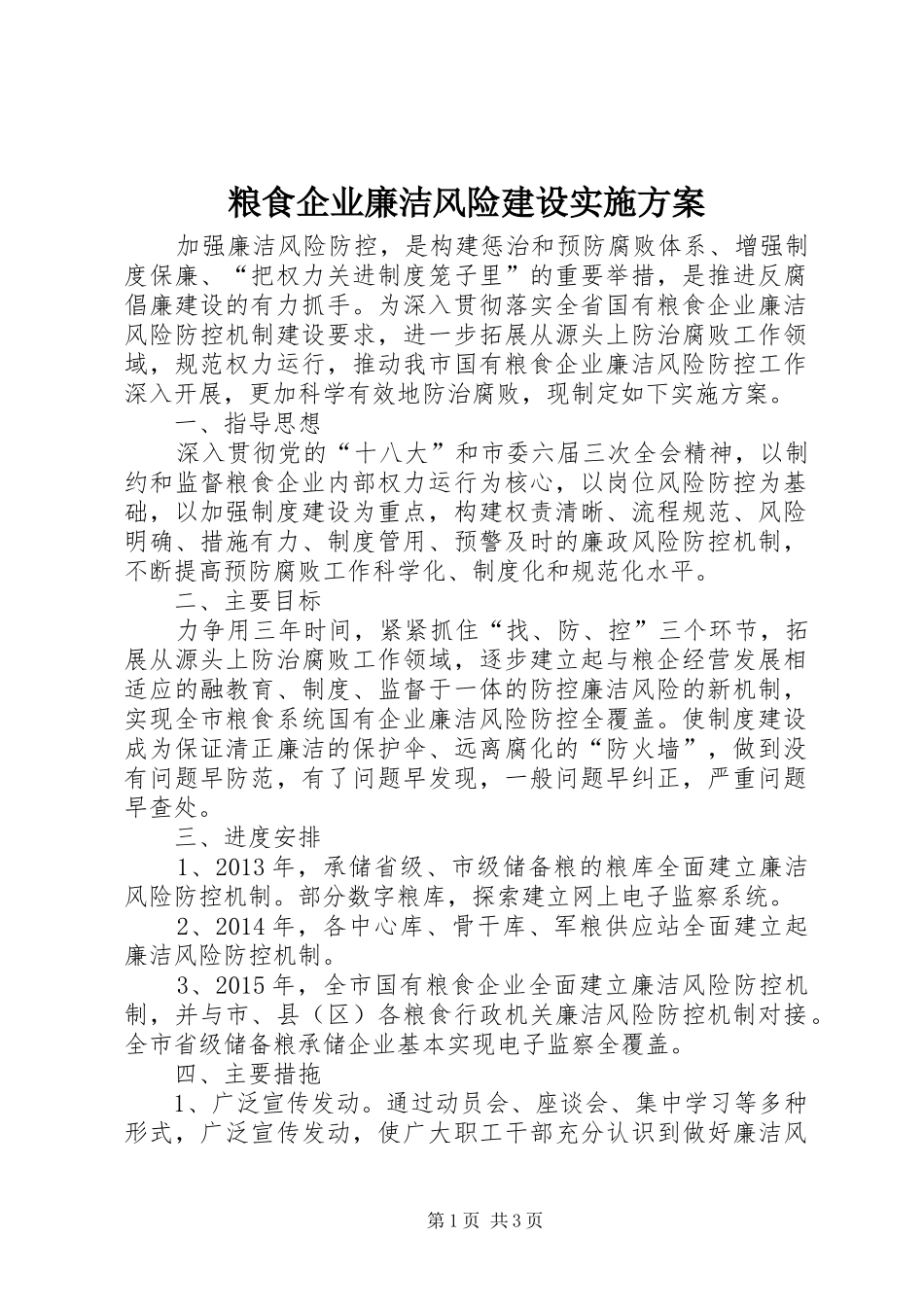 粮食企业廉洁风险建设实施方案

加强廉洁风险防控，是构建惩治和预防腐败体系、增强制度保廉、“把权力关进制度笼子里”的重要举措，是推进反腐倡廉建设的有力抓手。为深入贯彻落实全省国有粮食企业廉洁风险防控机制建设要求，进一步拓展从源头上防治腐败工作领域，规范权力运行，推动我市国有粮食企业廉洁风险防控工作深入开展，更加科学有效地防治腐败，现制定如下实施方案。

一、指导思想

深入贯彻党的“十八大”和市委六届三次全会精神，以制约和监督粮食企业内部权力运行为核心，以岗位风险防控为基础，以加强制度建设为重点，构建权责清晰、流程规范、风险明确、措施有力、制度管用、预警及时的廉政风险防控机制，不断提高预防腐败工作科学化、制度化和规范化水平。

二、主要目标

力争用三年时间，紧紧抓住“找、防、控”三个环节，拓展从源头上防治腐败工作领域，逐步建立起与粮企经营发展相适应的融教育、制度、监督于一体的防控廉洁风险的新机制，实现全市粮食系统国有企业廉洁风险防控全覆盖。使制度建设成为保证清正廉洁的保护伞、远离腐化的“防火墙”，做到没有问题早防范，有了问题早发现，一般问题早纠正，严重问题早查处。

三、进度安排

1、2013年，承储省级、市级储备粮的粮库全面建立廉洁风险防控机制。部分数字粮库，探索建立网上电子监察系统。

2、2014年，各中心库、骨干库、军粮供应站全面建立起廉洁风险防控机制。

3、2015年，全市国有粮食企业全面建立廉洁风险防控机制，并与市、县（区）各粮食行政机关廉洁风险防控机制对接。全市省级储备粮承储企业基本实现电子监察全覆盖。

四、主要措拖

1、广泛宣传发动。通过动员会、座谈会、集中学习等多种形式，广泛宣传发动，使广大职工干部充分认识到做好廉洁风

第1页 共3页